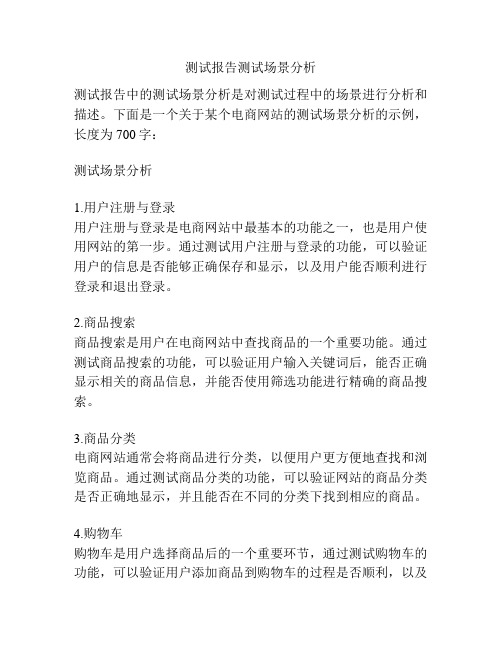 测试报告测试场景分析

测试报告中的测试场景分析是对测试过程中的场景进行分析和描述。下面是一个关于某个电商网站的测试场景分析的示例，长度为 700 字：

测试场景分析

1.用户注册与登录
用户注册与登录是电商网站中最基本的功能之一，也是用户使用网站的第一步。通过测试用户注册与登录的功能，可以验证用户的信息是否能够正确保存和显示，以及用户能否顺利进行登录和退出登录。

2.商品搜索
商品搜索是用户在电商网站中查找商品的一个重要功能。通过测试商品搜索的功能，可以验证用户输入关键词后，能否正确显示相关的商品信息，并能否使用筛选功能进行精确的商品搜索。

3.商品分类
电商网站通常会将商品进行分类，以便用户更方便地查找和浏览商品。通过测试商品分类的功能，可以验证网站的商品分类是否正确地显示，并且能否在不同的分类下找到相应的商品。

4.购物车
购物车是用户选择商品后的一个重要环节，通过测试购物车的功能，可以验证用户添加商品到购物车的过程是否顺利，以及